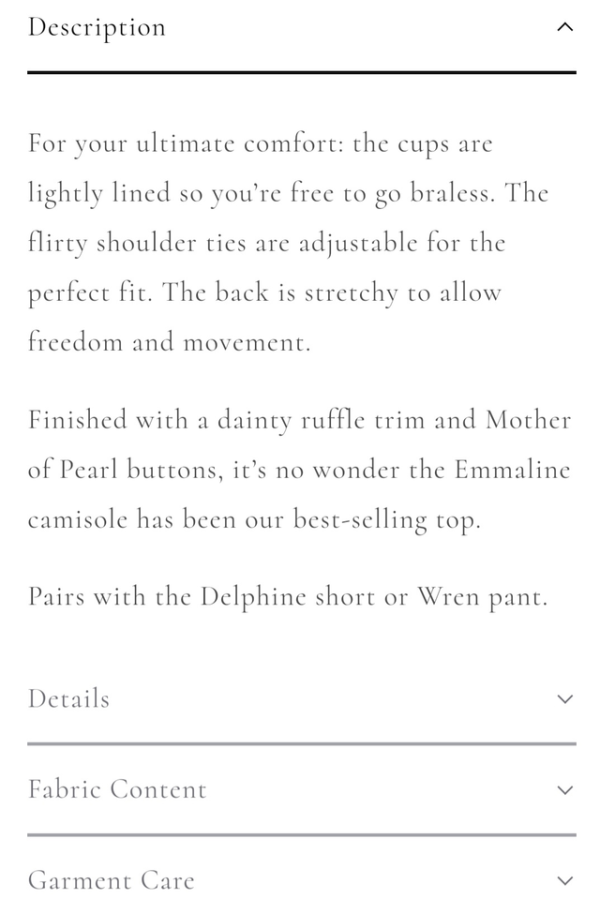 Description

For your ultimate comfort: the cups are lightly lined so you're free to go braless. The flirty shoulder ties are adjustable for the perfect fit. The back is stretchy to allow freedom and movement.

Finished with a dainty ruffle trim and Mother of Pearl buttons, it's no wonder the Emmaline camisole has been our best-selling top.

Pairs with the Delphine short or Wren pant.

Details

Fabric Content

Garment Care